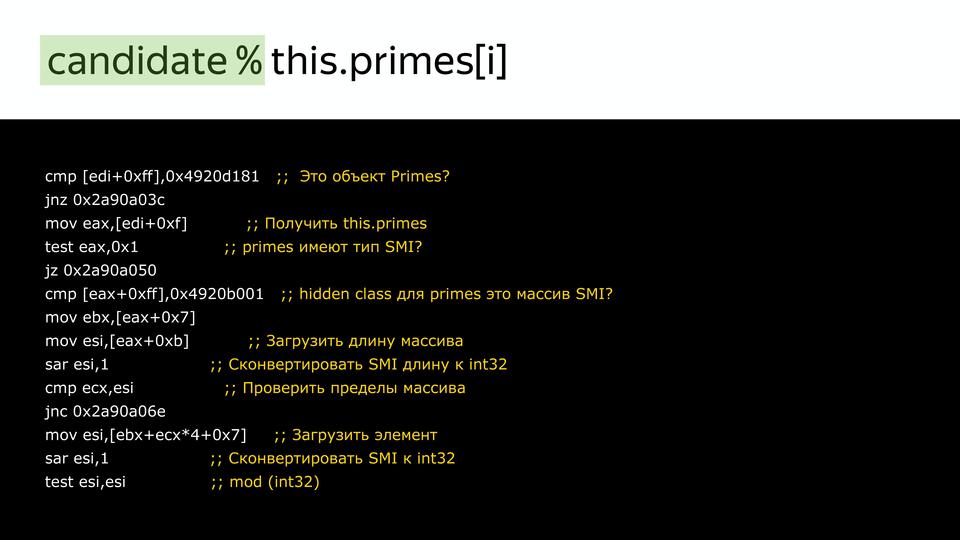 candidate % this.primes[i]

cmp [edi+0xff],0x4920d181 ;; Это объект Primes?
jnz 0x2a90a03c
mov eax,[edi+0xf] ;; Получить this.primes
test eax,0x1 ;; primes имеют тип SMI?
jz 0x2a90a050
cmp [eax+0xff],0x4920b001 ;; hidden class для primes это массив SMI?
mov ebx,[eax+0x7]
mov esi,[eax+0xb] ;; Загрузить длину массива
sar esi,1 ;; Сконвертировать SMI длину к int32
cmp ecx,esi ;; Проверить пределы массива
jnc 0x2a90a06e
mov esi,[ebx+ecx*4+0x7] ;; Загрузить элемент
sar esi,1 ;; Сконвертировать SMI к int32
test esi,esi ;; mod (int32)